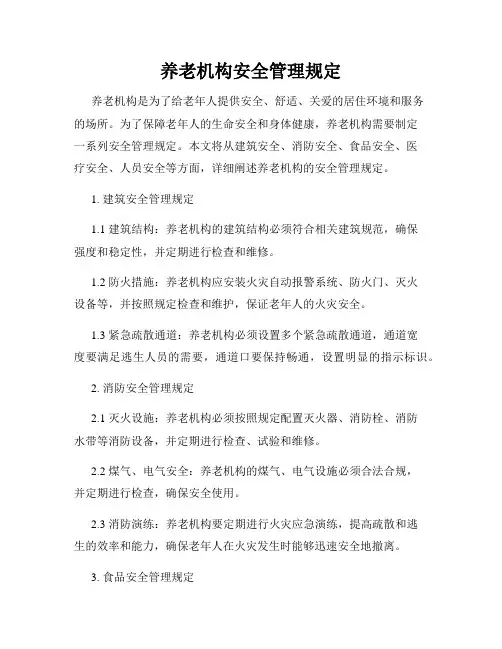 养老机构安全管理规定

养老机构是为了给老年人提供安全、舒适、关爱的居住环境和服务的场所。为了保障老年人的生命安全和身体健康，养老机构需要制定一系列安全管理规定。本文将从建筑安全、消防安全、食品安全、医疗安全、人员安全等方面，详细阐述养老机构的安全管理规定。

1. 建筑安全管理规定

1.1 建筑结构：养老机构的建筑结构必须符合相关建筑规范，确保强度和稳定性，并定期进行检查和维修。

1.2 防火措施：养老机构应安装火灾自动报警系统、防火门、灭火设备等，并按照规定检查和维护，保证老年人的火灾安全。

1.3 紧急疏散通道：养老机构必须设置多个紧急疏散通道，通道宽度要满足逃生人员的需要，通道口要保持畅通，设置明显的指示标识。

2. 消防安全管理规定

2.1 灭火设施：养老机构必须按照规定配置灭火器、消防栓、消防水带等消防设备，并定期进行检查、试验和维修。

2.2 煤气、电气安全：养老机构的煤气、电气设施必须合法合规，并定期进行检查，确保安全使用。

2.3 消防演练：养老机构要定期进行火灾应急演练，提高疏散和逃生的效率和能力，确保老年人在火灾发生时能够迅速安全地撤离。

3. 食品安全管理规定